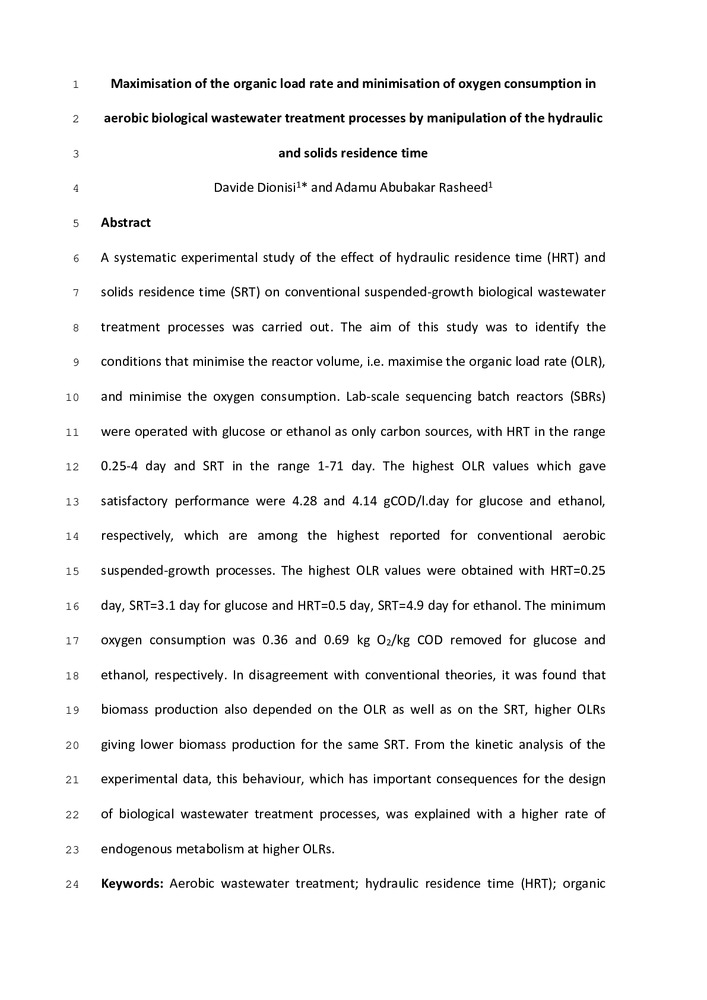 1 Maximisation of the organic load rate and minimisation of oxygen consumption in
2 aerobic biological wastewater treatment processes by manipulation of the hydraulic
3 and solids residence time
4 Davide Dionisi$^1$* and Adamu Abubakar Rasheed$^1$
5 Abstract
6 A systematic experimental study of the effect of hydraulic residence time (HRT) and
7 solids residence time (SRT) on conventional suspended-growth biological wastewater
8 treatment processes was carried out. The aim of this study was to identify the
9 conditions that minimise the reactor volume, i.e. maximise the organic load rate (OLR),
10 and minimise the oxygen consumption. Lab-scale sequencing batch reactors (SBRs)
11 were operated with glucose or ethanol as only carbon sources, with HRT in the range
12 0.25-4 day and SRT in the range 1-71 day. The highest OLR values which gave
13 satisfactory performance were 4.28 and 4.14 gCOD/l.day for glucose and ethanol,
14 respectively, which are among the highest reported for conventional aerobic
15 suspended-growth processes. The highest OLR values were obtained with HRT=0.25
16 day, SRT=3.1 day for glucose and HRT=0.5 day, SRT=4.9 day for ethanol. The minimum
17 oxygen consumption was 0.36 and 0.69 kg $O_2$/kg COD removed for glucose and
18 ethanol, respectively. In disagreement with conventional theories, it was found that
19 biomass production also depended on the OLR as well as on the SRT, higher OLRs
20 giving lower biomass production for the same SRT. From the kinetic analysis of the
21 experimental data, this behaviour, which has important consequences for the design
22 of biological wastewater treatment processes, was explained with a higher rate of
23 endogenous metabolism at higher OLRs.
24 Keywords: Aerobic wastewater treatment; hydraulic residence time (HRT); organic